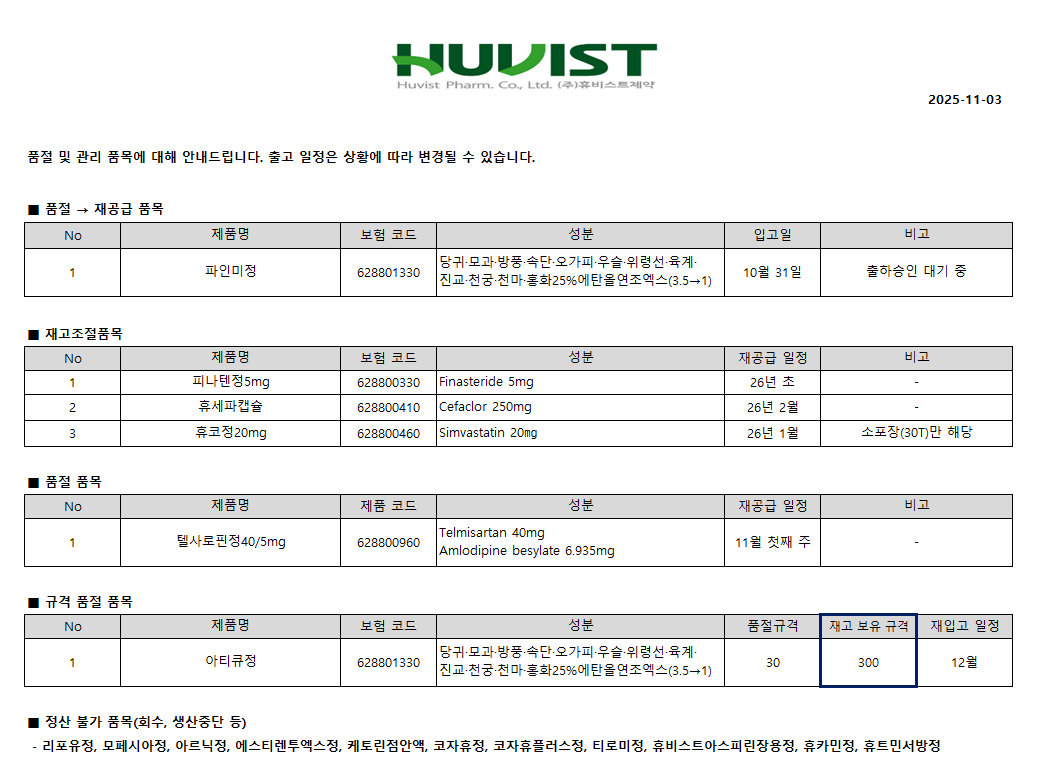 HUVIST
Huvist Pharm. Co., Ltd. (주)휴비스트제약

2025-11-03

품절 및 관리 품목에 대해 안내드립니다. 출고 일정은 상황에 따라 변경될 수 있습니다.

■ 품절 → 재공급 품목

| No | 제품명 | 보험 코드 | 성분 | 입고일 | 비고 |
|---|---|---|---|---|---|
| 1 | 파인미정 | 628801330 | 당귀·모과·방풍·속단·오가피·우슬·위령선·육계·진교·천궁·천마·홍화25%에탄올연조엑스(3.5→1) | 10월 31일 | 출하승인 대기 중 |

■ 재고조절품목

| No | 제품명 | 보험 코드 | 성분 | 재공급 일정 | 비고 |
|---|---|---|---|---|---|
| 1 | 피나텐정5mg | 628800330 | Finasteride 5mg | 26년 초 | - |
| 2 | 휴세파캡슐 | 628800410 | Cefaclor 250mg | 26년 2월 | - |
| 3 | 휴코정20mg | 628800460 | Simvastatin 20mg | 26년 1월 | 소포장(30T)만 해당 |

■ 품절 품목

| No | 제품명 | 제품 코드 | 성분 | 재공급 일정 | 비고 |
|---|---|---|---|---|---|
| 1 | 텔사로핀정40/5mg | 628800960 | Telmisartan 40mg Amlodipine besylate 6.935mg | 11월 첫째 주 | - |

■ 규격 품절 품목

| No | 제품명 | 보험 코드 | 성분 | 품절규격 | 재고 보유 규격 | 재입고 일정 |
|---|---|---|---|---|---|---|
| 1 | 아티큐정 | 628801330 | 당귀·모과·방풍·속단·오가피·우슬·위령선·육계·진교·천궁·천마·홍화25%에탄올연조엑스(3.5→1) | 30 | 300 | 12월 |

■ 정산 불가 품목(회수, 생산중단 등)
- 리포유정, 모페시아정, 아르닉정, 에스티렌투엑스정, 케토린점안액, 코자휴정, 코자휴플러스정, 티로미정, 휴비스트아스피린장용정, 휴카민정, 휴트민서방정